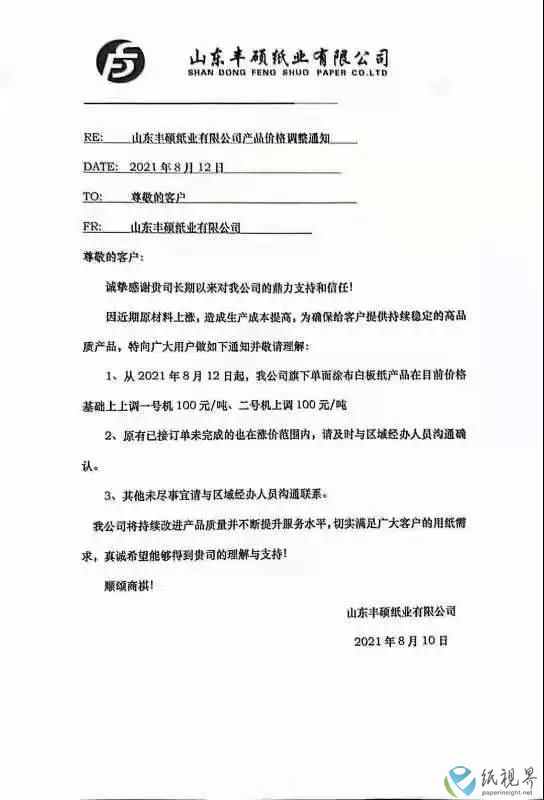 山东丰硕纸业有限公司
SHAN DONG FENG SHUO PAPER CO.LTD

RE: 山东丰硕纸业有限公司产品价格调整通知

DATE: 2021年8月12日

TO: 尊敬的客户

FR: 山东丰硕纸业有限公司

尊敬的客户：

诚挚感谢贵司长期以来对我公司的鼎力支持和信任！

因近期原材料上涨，造成生产成本提高，为确保给客户提供持续稳定的高品质产品，特向广大用户做如下通知并敬请理解：

1、从2021年8月12日起，我公司旗下单面涂布白板纸产品在目前价格基础上上调一号机100元/吨、二号机上调100元/吨

2、原有已接订单未完成的也在涨价范围内，请及时与区域经办人员沟通确认。

3、其他未尽事宜请与区域经办人员沟通联系。

我公司将持续改进产品质量并不断提升服务水平，切实满足广大客户的用纸需求，真诚希望能够得到贵司的理解与支持！

顺颂商祺！

山东丰硕纸业有限公司

2021年8月10日

纸视界
paperinsight.net